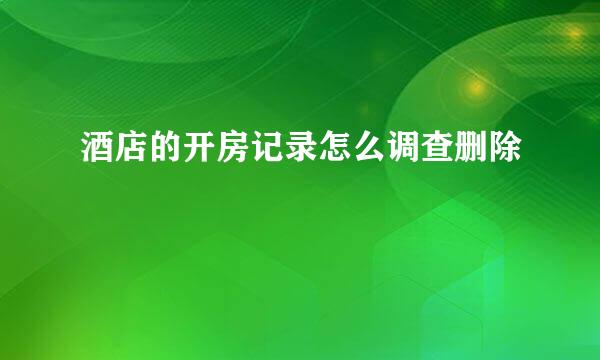 酒店的开房记录怎么调查删除